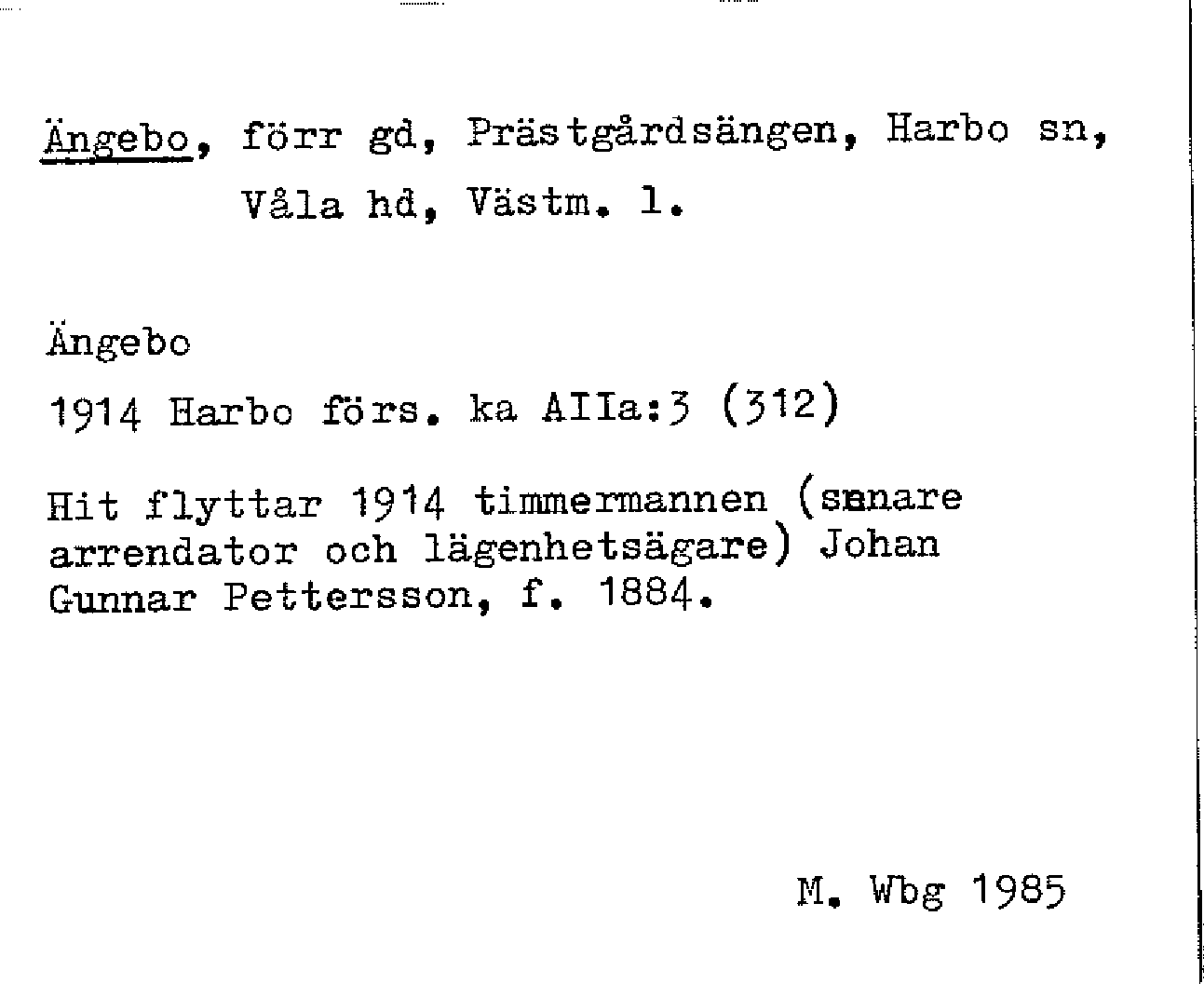 Ängebo, förr gd, Prästgårdsängen, Harbo sn, Våla hd, Västm. l.

Ängebo

1914 Harbo förs. ka AIIa:3 (312)

Hit flyttar 1914 timmermannen (senare arrendator och lägenhetsägare) Johan Gunnar Pettersson, f. 1884.

M. Wbg 1985